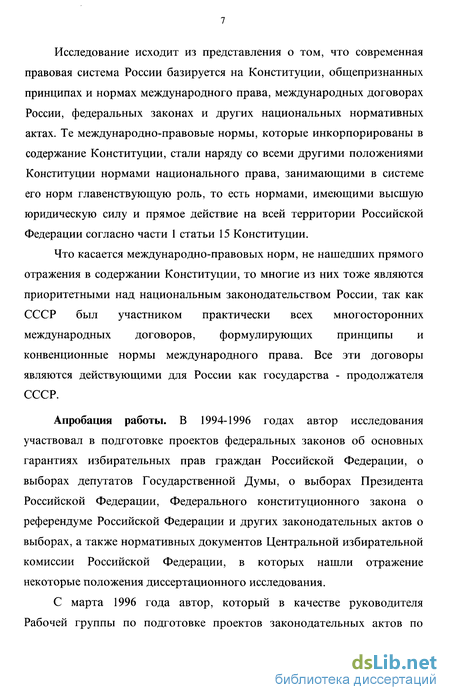 7

Исследование исходит из представления о том, что современная правовая система России базируется на Конституции, общепризнанных принципах и нормах международного права, международных договорах России, федеральных законах и других национальных нормативных актах. Те международно-правовые нормы, которые инкорпорированы в содержание Конституции, стали наряду со всеми другими положениями Конституции нормами национального права, занимающими в системе его норм главенствующую роль, то есть нормами, имеющими высшую юридическую силу и прямое действие на всей территории Российской Федерации согласно части 1 статьи 15 Конституции.

Что касается международно-правовых норм, не нашедших прямого отражения в содержании Конституции, то многие из них тоже являются приоритетными над национальным законодательством России, так как СССР был участником практически всех многосторонних международных договоров, формулирующих принципы и конвенционные нормы международного права. Все эти договоры являются действующими для России как государства - продолжателя СССР.

Апробация работы. В 1994-1996 годах автор исследования участвовал в подготовке проектов федеральных законов об основных гарантиях избирательных прав граждан Российской Федерации, о выборах депутатов Государственной Думы, о выборах Президента Российской Федерации, Федерального конституционного закона о референдуме Российской Федерации и других законодательных актов о выборах, а также нормативных документов Центральной избирательной комиссии Российской Федерации, в которых нашли отражение некоторые положения диссертационного исследования.

С марта 1996 года автор, который в качестве руководителя Рабочей группы по подготовке проектов законодательных актов по

dsLib.net
библиотека диссертаций